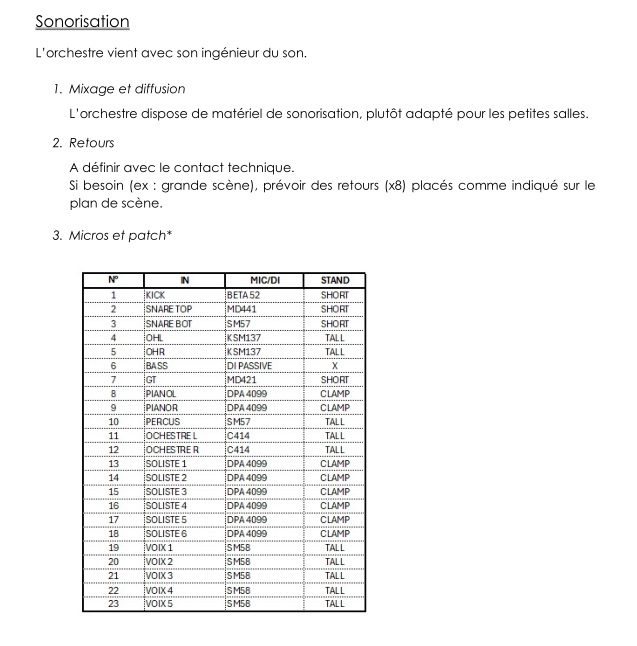 Sonorisation

L'orchestre vient avec son ingénieur du son.

1. Mixage et diffusion

L'orchestre dispose de matériel de sonorisation, plutôt adapté pour les petites salles.

2. Retours

A définir avec le contact technique.
Si besoin (ex : grande scène), prévoir des retours (x8) placés comme indiqué sur le plan de scène.

3. Micros et patch*

| N° | IN | MIC/DI | STAND |
|---|---|---|---|
| 1 | KICK | BETA 52 | SHORT |
| 2 | SNARE TOP | MD441 | SHORT |
| 3 | SNARE BOT | SM57 | SHORT |
| 4 | OHL | KSM137 | TALL |
| 5 | OHR | KSM137 | TALL |
| 6 | BASS | DI PASSIVE | X |
| 7 | GT | MD421 | SHORT |
| 8 | PIANOL | DPA 4099 | CLAMP |
| 9 | PIANOR | DPA 4099 | CLAMP |
| 10 | PERCUS | SM57 | TALL |
| 11 | OCHESTRE L | C414 | TALL |
| 12 | OCHESTRE R | C414 | TALL |
| 13 | SOLISTE 1 | DPA 4099 | CLAMP |
| 14 | SOLISTE 2 | DPA 4099 | CLAMP |
| 15 | SOLISTE 3 | DPA 4099 | CLAMP |
| 16 | SOLISTE 4 | DPA 4099 | CLAMP |
| 17 | SOLISTE 5 | DPA 4099 | CLAMP |
| 18 | SOLISTE 6 | DPA 4099 | CLAMP |
| 19 | VOIX 1 | SM58 | TALL |
| 20 | VOIX 2 | SM58 | TALL |
| 21 | VOIX 3 | SM58 | TALL |
| 22 | VOIX 4 | SM58 | TALL |
| 23 | VOIX 5 | SM58 | TALL |